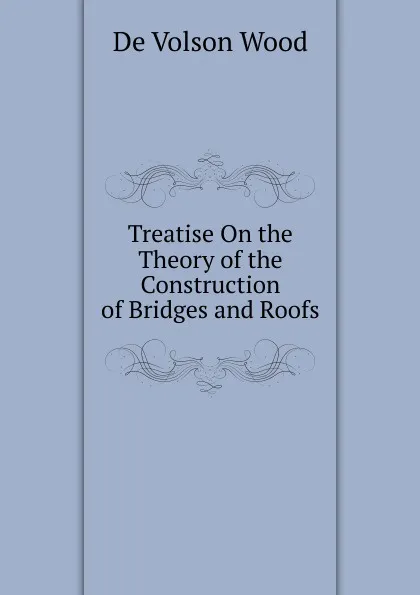 De Volson Wood

Treatise On the Theory of the Construction of Bridges and Roofs